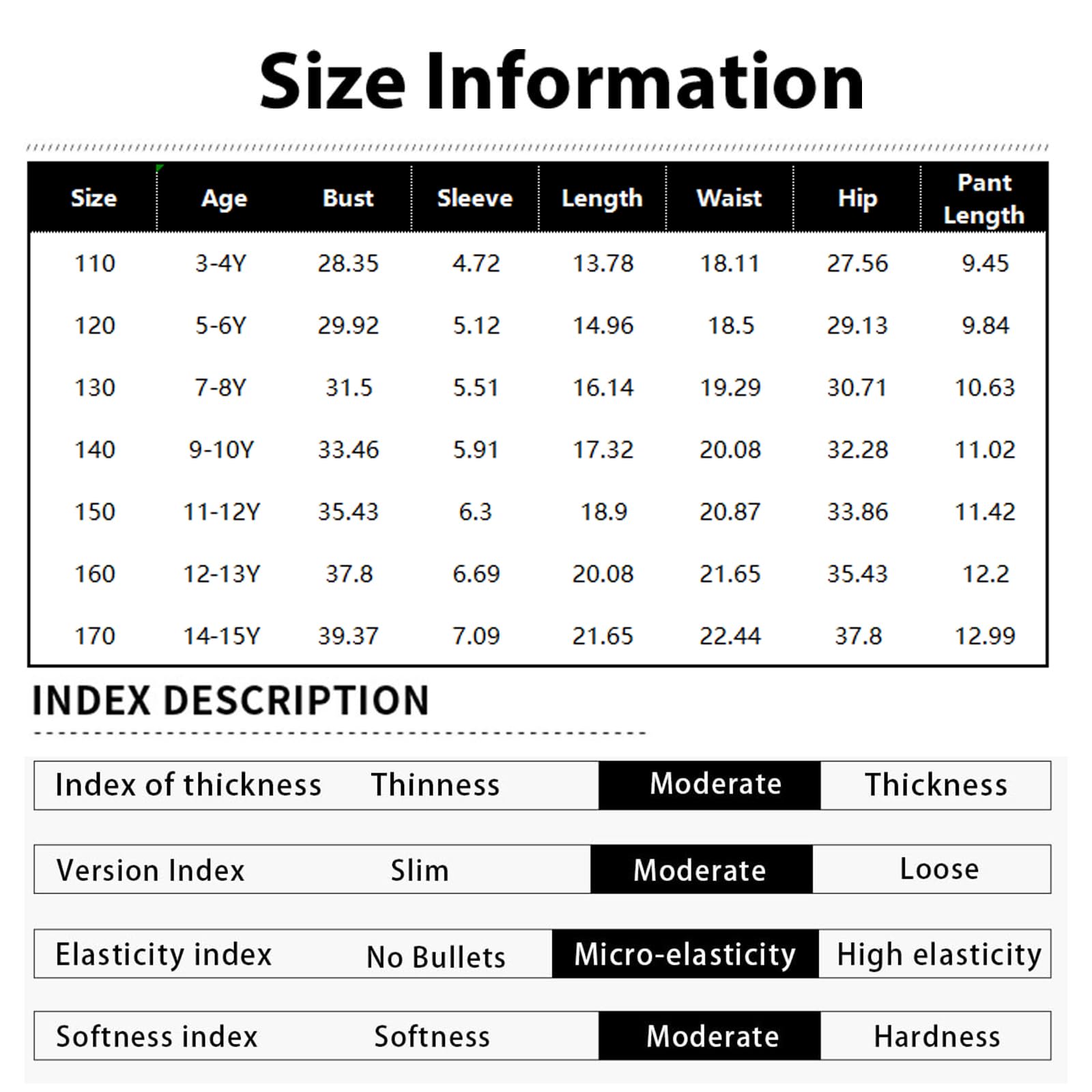 Size Information

| Size | Age | Bust | Sleeve | Length | Waist | Hip | Pant Length |
|---|---|---|---|---|---|---|---|
| 110 | 3-4Y | 28.35 | 4.72 | 13.78 | 18.11 | 27.56 | 9.45 |
| 120 | 5-6Y | 29.92 | 5.12 | 14.96 | 18.5 | 29.13 | 9.84 |
| 130 | 7-8Y | 31.5 | 5.51 | 16.14 | 19.29 | 30.71 | 10.63 |
| 140 | 9-10Y | 33.46 | 5.91 | 17.32 | 20.08 | 32.28 | 11.02 |
| 150 | 11-12Y | 35.43 | 6.3 | 18.9 | 20.87 | 33.86 | 11.42 |
| 160 | 12-13Y | 37.8 | 6.69 | 20.08 | 21.65 | 35.43 | 12.2 |
| 170 | 14-15Y | 39.37 | 7.09 | 21.65 | 22.44 | 37.8 | 12.99 |

INDEX DESCRIPTION

| Index of thickness | Thinness | Moderate | Thickness |
|---|---|---|---|
| Version Index | Slim | Moderate | Loose |
| Elasticity index | No Bullets | Micro-elasticity | High elasticity |
| Softness index | Softness | Moderate | Hardness |